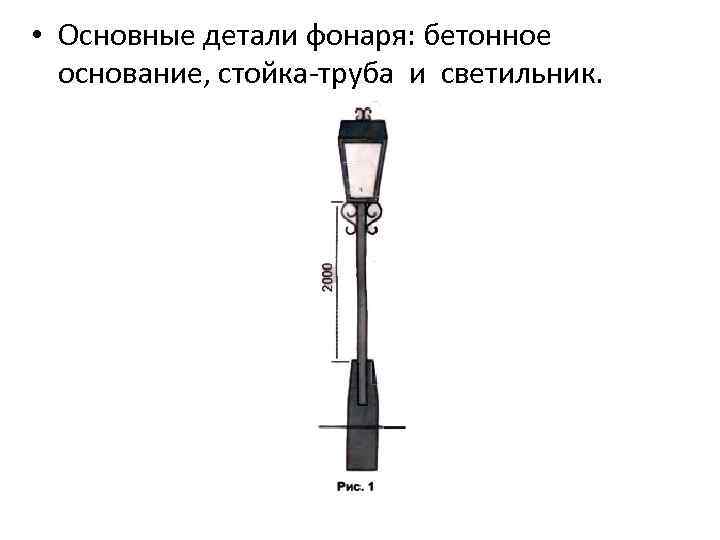 • Основные детали фонаря: бетонное основание, стойка-труба и светильник.

2000

Рис. 1